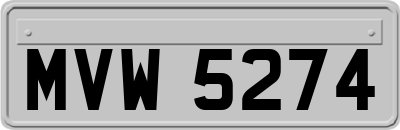 MVW 5274